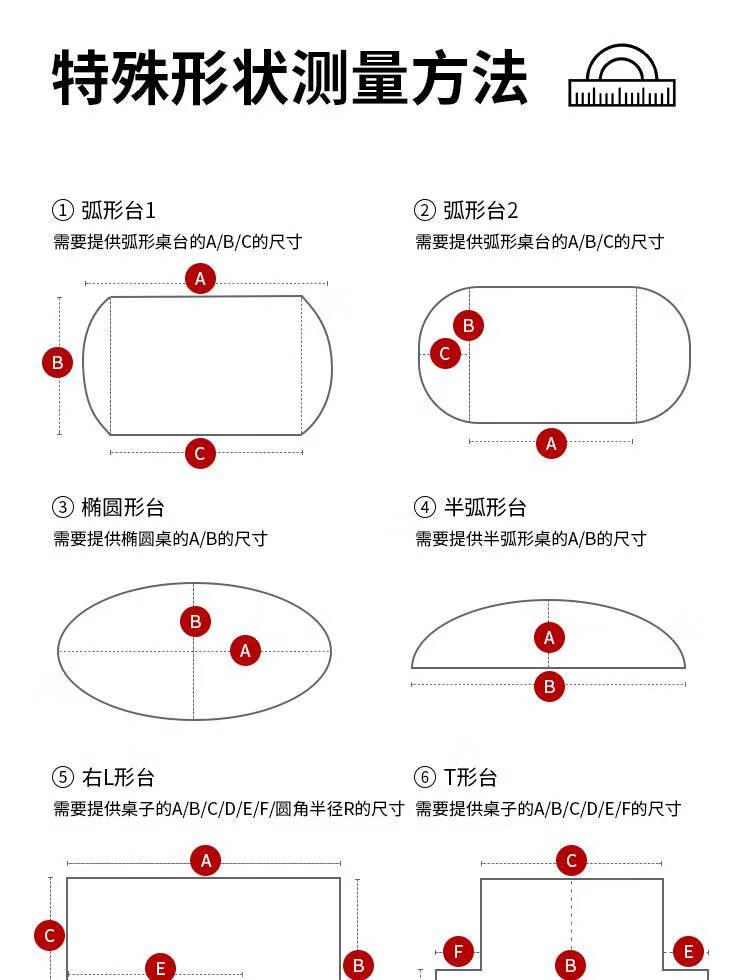 特殊形状测量方法

① 弧形台1
需要提供弧形桌台的A/B/C的尺寸

A
B
C

② 弧形台2
需要提供弧形桌台的A/B/C的尺寸

B
C
A

③ 椭圆形台
需要提供椭圆桌的A/B的尺寸

B
A

④ 半弧形台
需要提供半弧形桌的A/B的尺寸

A
B

⑤ 右L形台
需要提供桌子的A/B/C/D/E/F/圆角半径R的尺寸

A
C
E
B

⑥ T形台
需要提供桌子的A/B/C/D/E/F的尺寸

C
F
B
E